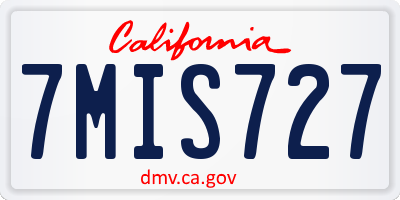 California

7MIS727

dmv.ca.gov